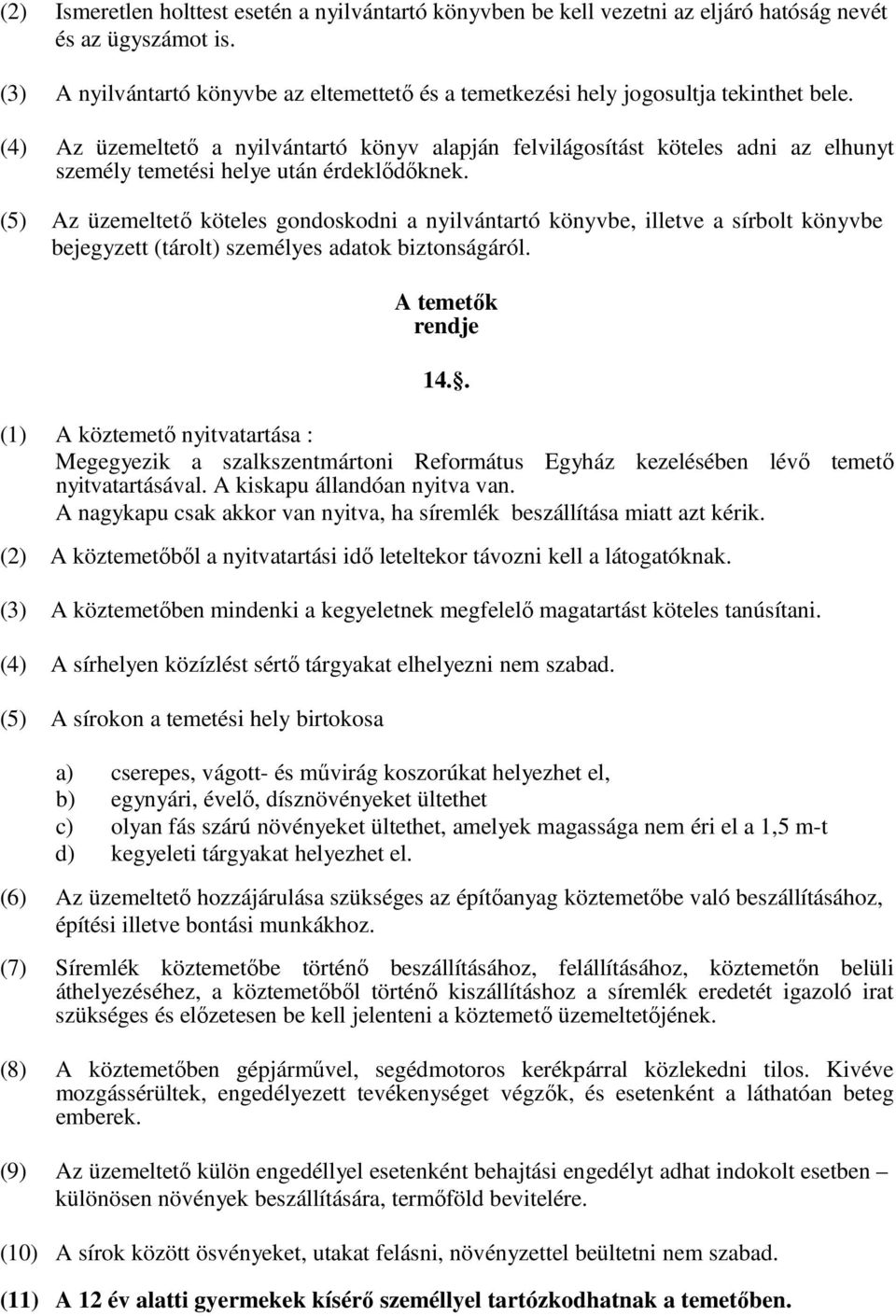 (2) Ismeretlen holttest esetén a nyilvántartó könyvben be kell vezetni az eljáró hatóság nevét és az ügyszámot is.

(3) A nyilvántartó könyvbe az eltemettető és a temetkezési hely jogosultja tekinthet bele.

(4) Az üzemeltető a nyilvántartó könyv alapján felvilágosítást köteles adni az elhunyt személy temetési helye után érdeklődőknek.

(5) Az üzemeltető köteles gondoskodni a nyilvántartó könyvbe, illetve a sírbolt könyvbe bejegyzett (tárolt) személyes adatok biztonságáról.

A temetők
rendje

14..

(1) A köztemető nyitvatartása :
Megegyezik a szalkszentmártoni Református Egyház kezelésében lévő temető nyitvatartásával. A kiskapu állandóan nyitva van.
A nagykapu csak akkor van nyitva, ha síremlék beszállítása miatt azt kérik.

(2) A köztemetőből a nyitvatartási idő leteltekor távozni kell a látogatóknak.

(3) A köztemetőben mindenki a kegyeletnek megfelelő magatartást köteles tanúsítani.

(4) A sírhelyen közízlést sértő tárgyakat elhelyezni nem szabad.

(5) A sírokon a temetési hely birtokosa

a) cserepes, vágott- és művirág koszorúkat helyezhet el,
b) egynyári, évelő, dísznövényeket ültethet
c) olyan fás szárú növényeket ültethet, amelyek magassága nem éri el a 1,5 m-t
d) kegyeleti tárgyakat helyezhet el.

(6) Az üzemeltető hozzájárulása szükséges az építőanyag köztemetőbe való beszállításához, építési illetve bontási munkákhoz.

(7) Síremlék köztemetőbe történő beszállításához, felállításához, köztemetőn belüli áthelyezéséhez, a köztemetőből történő kiszállításhoz a síremlék eredetét igazoló irat szükséges és előzetesen be kell jelenteni a köztemető üzemeltetőjének.

(8) A köztemetőben gépjárművel, segédmotoros kerékpárral közlekedni tilos. Kivéve mozgássérültek, engedélyezett tevékenységet végzők, és esetenként a láthatóan beteg emberek.

(9) Az üzemeltető külön engedéllyel esetenként behajtási engedélyt adhat indokolt esetben – különösen növények beszállítására, termőföld bevitelére.

(10) A sírok között ösvényeket, utakat felásni, növényzettel beültetni nem szabad.

(11) A 12 év alatti gyermekek kísérő személlyel tartózkodhatnak a temetőben.